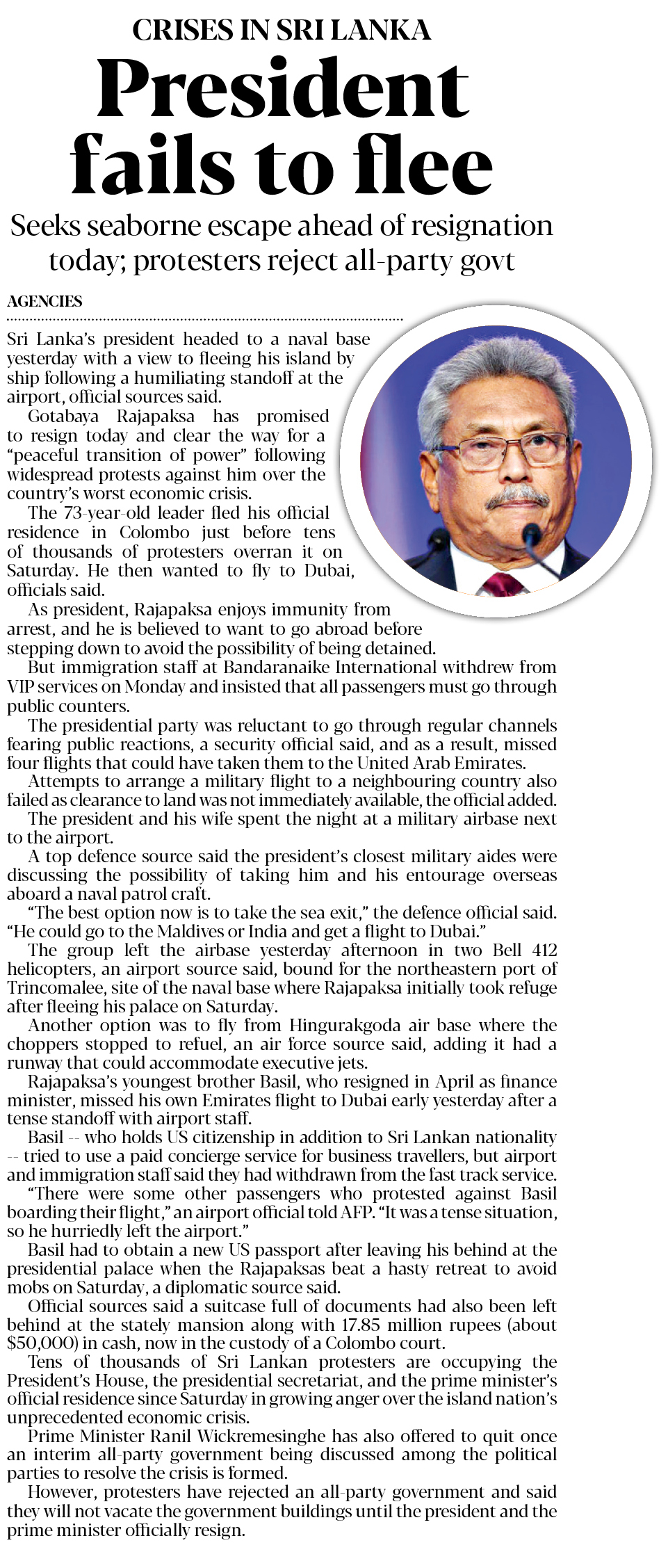 CRISES IN SRI LANKA

President fails to flee

Seeks seaborne escape ahead of resignation today; protesters reject all-party govt

AGENCIES

Sri Lanka's president headed to a naval base yesterday with a view to fleeing his island by ship following a humiliating standoff at the airport, official sources said.

Gotabaya Rajapaksa has promised to resign today and clear the way for a "peaceful transition of power" following widespread protests against him over the country's worst economic crisis.

The 73-year-old leader fled his official residence in Colombo just before tens of thousands of protesters overran it on Saturday. He then wanted to fly to Dubai, officials said.

As president, Rajapaksa enjoys immunity from arrest, and he is believed to want to go abroad before stepping down to avoid the possibility of being detained.

But immigration staff at Bandaranaike International withdrew from VIP services on Monday and insisted that all passengers must go through public counters.

The presidential party was reluctant to go through regular channels fearing public reactions, a security official said, and as a result, missed four flights that could have taken them to the United Arab Emirates.

Attempts to arrange a military flight to a neighbouring country also failed as clearance to land was not immediately available, the official added.

The president and his wife spent the night at a military airbase next to the airport.

A top defence source said the president's closest military aides were discussing the possibility of taking him and his entourage overseas aboard a naval patrol craft.

"The best option now is to take the sea exit," the defence official said. "He could go to the Maldives or India and get a flight to Dubai."

The group left the airbase yesterday afternoon in two Bell 412 helicopters, an airport source said, bound for the northeastern port of Trincomalee, site of the naval base where Rajapaksa initially took refuge after fleeing his palace on Saturday.

Another option was to fly from Hingurakgoda air base where the choppers stopped to refuel, an air force source said, adding it had a runway that could accommodate executive jets.

Rajapaksa's youngest brother Basil, who resigned in April as finance minister, missed his own Emirates flight to Dubai early yesterday after a tense standoff with airport staff.

Basil -- who holds US citizenship in addition to Sri Lankan nationality -- tried to use a paid concierge service for business travellers, but airport and immigration staff said they had withdrawn from the fast track service.

"There were some other passengers who protested against Basil boarding their flight," an airport official told AFP. "It was a tense situation, so he hurriedly left the airport."

Basil had to obtain a new US passport after leaving his behind at the presidential palace when the Rajapaksas beat a hasty retreat to avoid mobs on Saturday, a diplomatic source said.

Official sources said a suitcase full of documents had also been left behind at the stately mansion along with 17.85 million rupees (about $50,000) in cash, now in the custody of a Colombo court.

Tens of thousands of Sri Lankan protesters are occupying the President's House, the presidential secretariat, and the prime minister's official residence since Saturday in growing anger over the island nation's unprecedented economic crisis.

Prime Minister Ranil Wickremesinghe has also offered to quit once an interim all-party government being discussed among the political parties to resolve the crisis is formed.

However, protesters have rejected an all-party government and said they will not vacate the government buildings until the president and the prime minister officially resign.